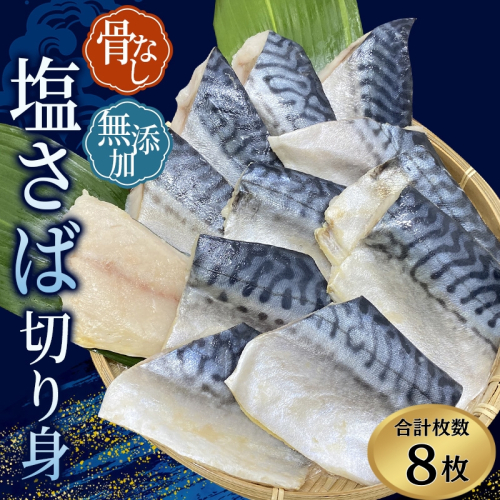 骨なし

無添加

塩さば切り身

合計枚数
8枚